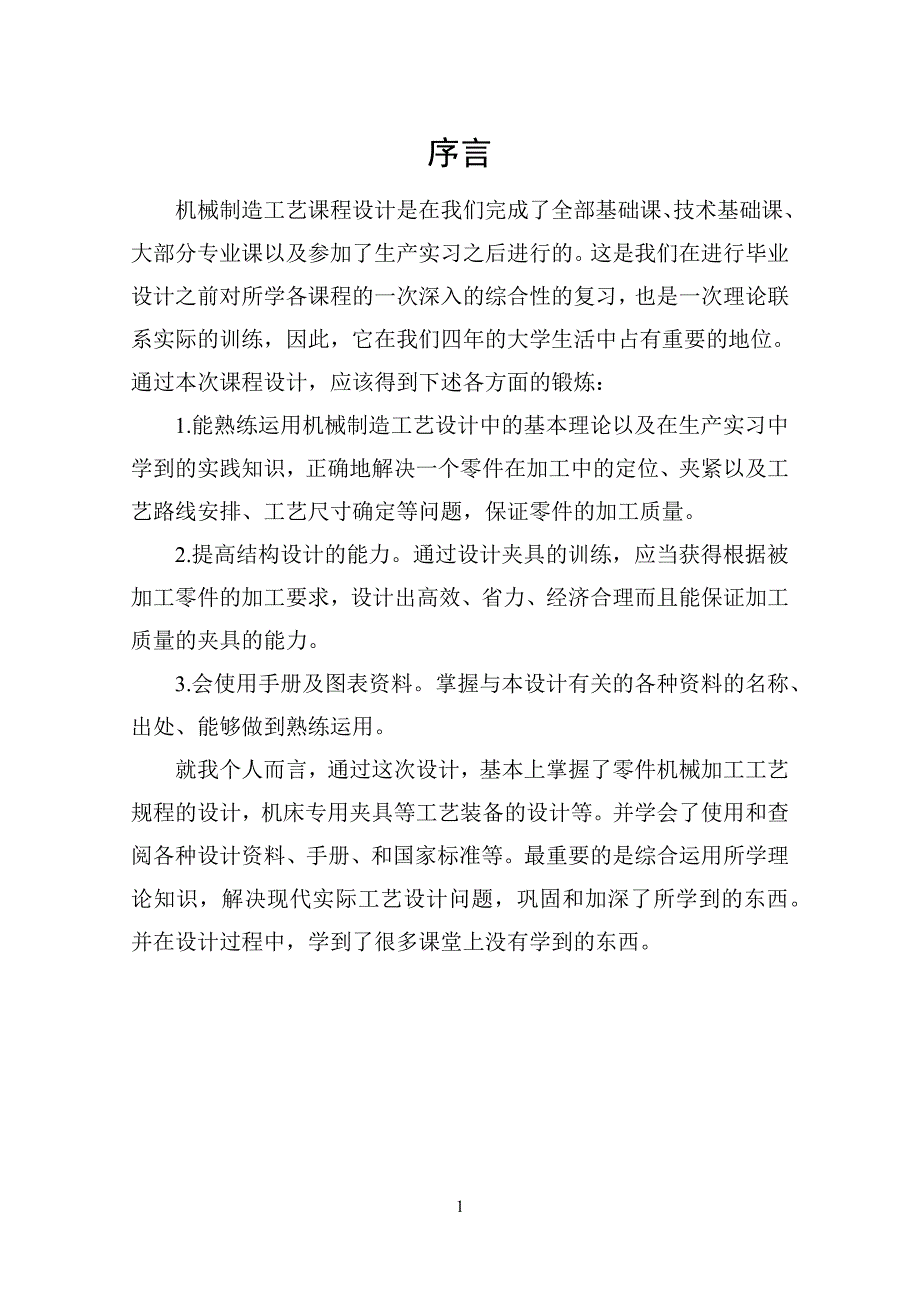 序言

机械制造工艺课程设计是在我们完成了全部基础课、技术基础课、大部分专业课以及参加了生产实习之后进行的。这是我们在进行毕业设计之前对所学各课程的一次深入的综合性的复习，也是一次理论联系实际的训练，因此，它在我们四年的大学生活中占有重要的地位。通过本次课程设计，应该得到下述各方面的锻炼：

1.能熟练运用机械制造工艺设计中的基本理论以及在生产实习中学到的实践知识，正确地解决一个零件在加工中的定位、夹紧以及工艺路线安排、工艺尺寸确定等问题，保证零件的加工质量。

2.提高结构设计的能力。通过设计夹具的训练，应当获得根据被加工零件的加工要求，设计出高效、省力、经济合理而且能保证加工质量的夹具的能力。

3.会使用手册及图表资料。掌握与本设计有关的各种资料的名称、出处、能够做到熟练运用。

就我个人而言，通过这次设计，基本上掌握了零件机械加工工艺规程的设计，机床专用夹具等工艺装备的设计等。并学会了使用和查阅各种设计资料、手册、和国家标准等。最重要的是综合运用所学理论知识，解决现代实际工艺设计问题，巩固和加深了所学到的东西。并在设计过程中，学到了很多课堂上没有学到的东西。

1